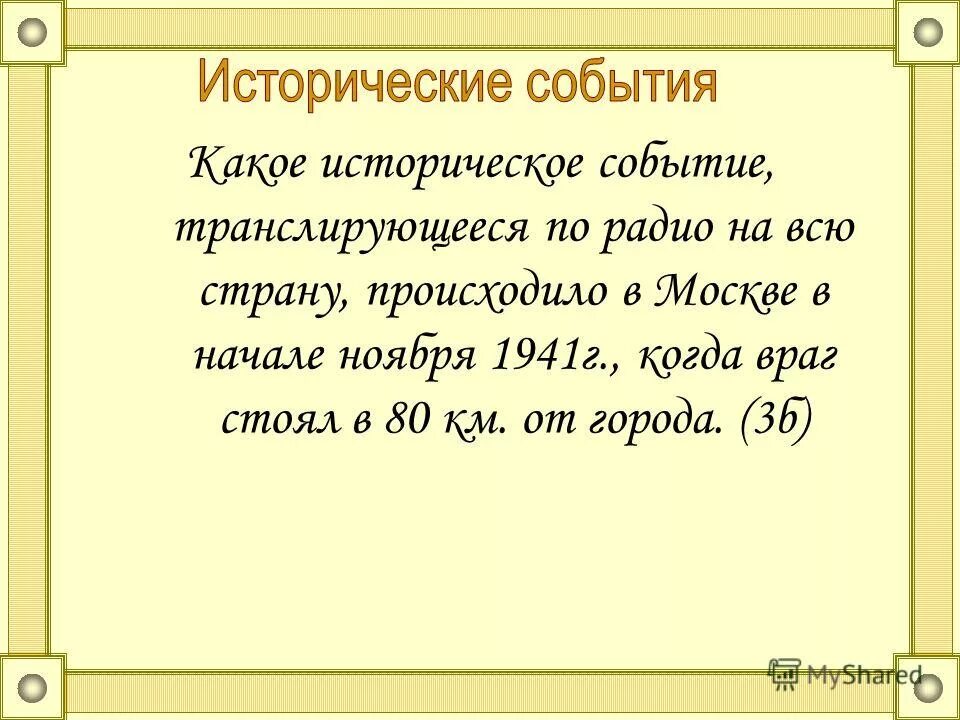 Исторические события

Какое историческое событие, транслирующееся по радио на всю страну, происходило в Москве в начале ноября 1941г., когда враг стоял в 80 км. от города. (3б)

MyShared